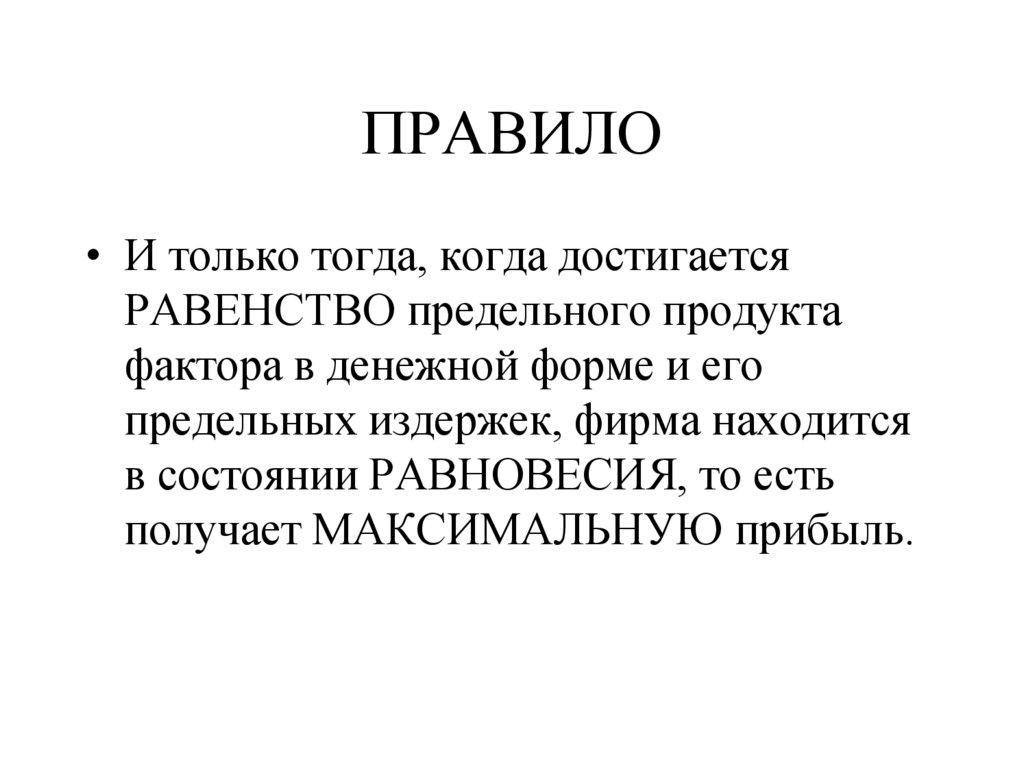 ПРАВИЛО

• И только тогда, когда достигается РАВЕНСТВО предельного продукта фактора в денежной форме и его предельных издержек, фирма находится в состоянии РАВНОВЕСИЯ, то есть получает МАКСИМАЛЬНУЮ прибыль.